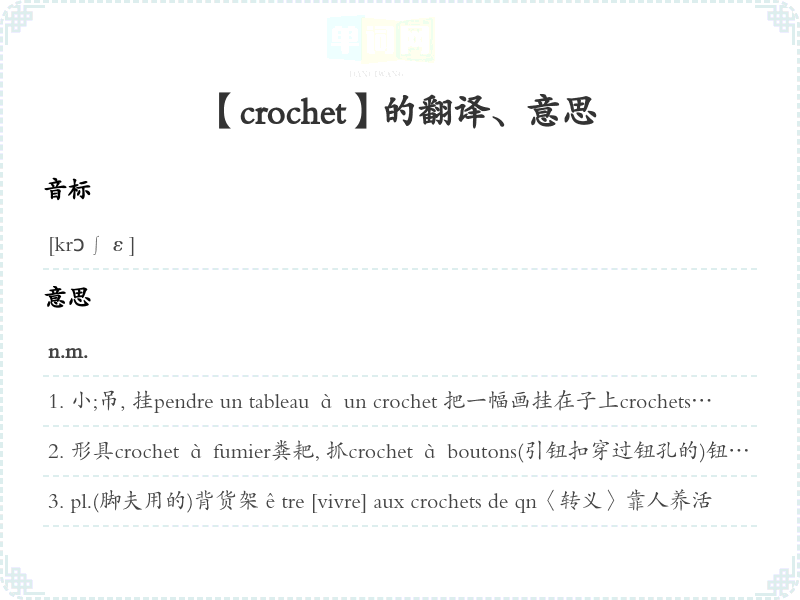 单词网
DANCIWANG

【crochet】的翻译、意思

音标

[krɔ ∫ ε ]

意思

n.m.

1. 小;吊, 挂pendre un tableau à un crochet 把一幅画挂在子上crochets…

2. 形具crochet à fumier粪耙, 抓crochet à boutons(引钮扣穿过钮孔的)钮…

3. pl.(脚夫用的)背货架 ê tre [vivre] aux crochets de qn〈转义〉靠人养活